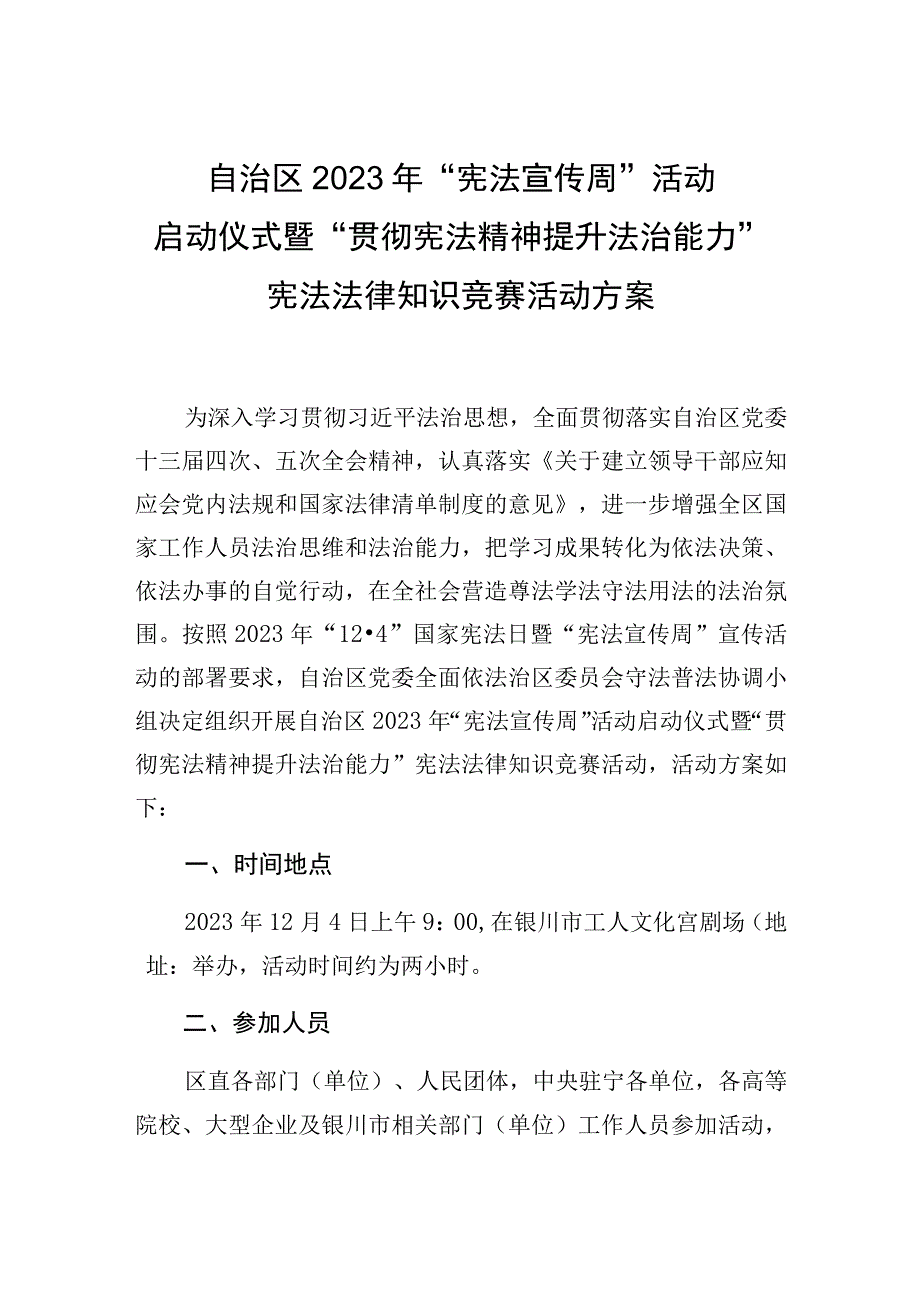 自治区2023年“宪法宣传周”活动
启动仪式暨“贯彻宪法精神提升法治能力”
宪法法律知识竞赛活动方案

为深入学习贯彻习近平法治思想，全面贯彻落实自治区党委十三届四次、五次全会精神，认真落实《关于建立领导干部应知应会党内法规和国家法律清单制度的意见》，进一步增强全区国家工作人员法治思维和法治能力，把学习成果转化为依法决策、依法办事的自觉行动，在全社会营造尊法学法守法用法的法治氛围。按照2023年“12•4”国家宪法日暨“宪法宣传周”宣传活动的部署要求，自治区党委全面依法治区委员会守法普法协调小组决定组织开展自治区2023年“宪法宣传周”活动启动仪式暨“贯彻宪法精神提升法治能力”宪法法律知识竞赛活动，活动方案如下：

一、时间地点

2023年12月4日上午9：00,在银川市工人文化宫剧场（地址：举办，活动时间约为两小时。

二、参加人员

区直各部门（单位）、人民团体，中央驻宁各单位，各高等院校、大型企业及银川市相关部门（单位）工作人员参加活动，